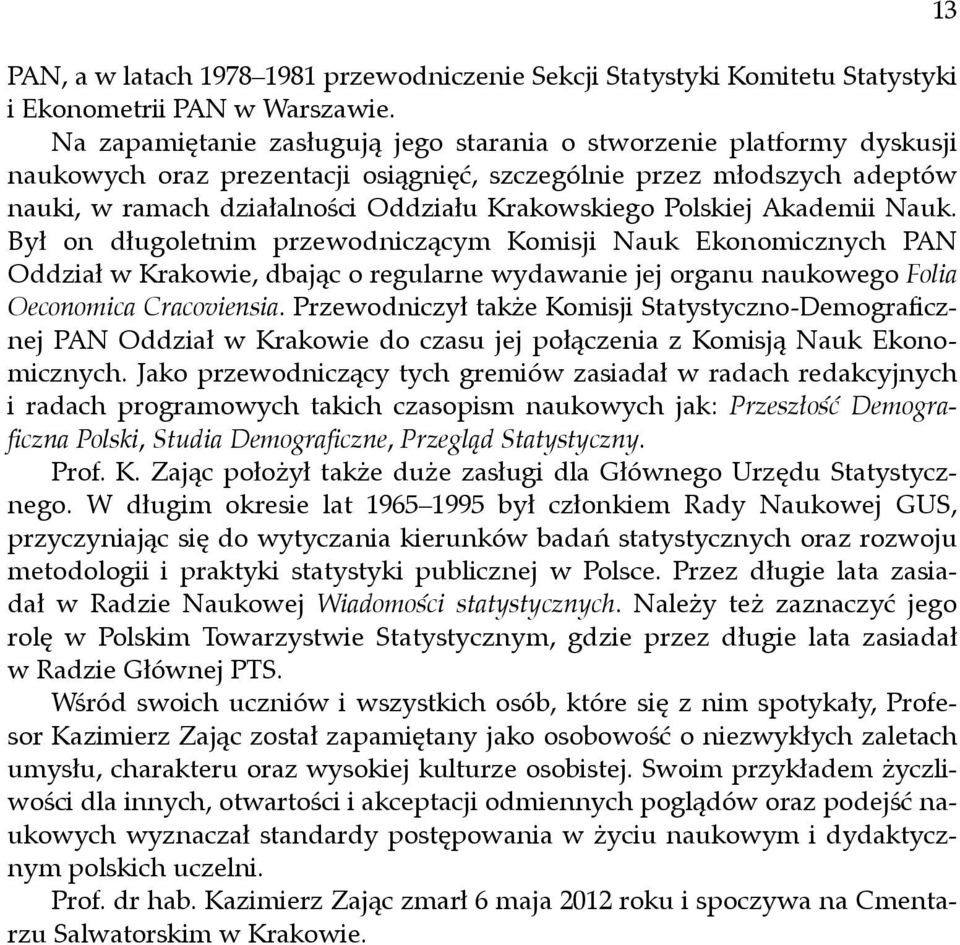 13

PAN, a w latach 1978–1981 przewodniczenie Sekcji Statystyki Komitetu Statystyki i Ekonometrii PAN w Warszawie.

Na zapamiętanie zasługują jego starania o stworzenie platformy dyskusji naukowych oraz prezentacji osiągnięć, szczególnie przez młodszych adeptów nauki, w ramach działalności Oddziału Krakowskiego Polskiej Akademii Nauk. Był on długoletnim przewodniczącym Komisji Nauk Ekonomicznych PAN Oddział w Krakowie, dbając o regularne wydawanie jej organu naukowego Folia Oeconomica Cracoviensia. Przewodniczył także Komisji Statystyczno-Demograficznej PAN Oddział w Krakowie do czasu jej połączenia z Komisją Nauk Ekonomicznych. Jako przewodniczący tych gremiów zasiadał w radach redakcyjnych i radach programowych takich czasopism naukowych jak: Przeszłość Demograficzna Polski, Studia Demograficzne, Przegląd Statystyczny.

Prof. K. Zając położył także duże zasługi dla Głównego Urzędu Statystycznego. W długim okresie lat 1965–1995 był członkiem Rady Naukowej GUS, przyczyniając się do wytyczania kierunków badań statystycznych oraz rozwoju metodologii i praktyki statystyki publicznej w Polsce. Przez długie lata zasiadał w Radzie Naukowej Wiadomości statystycznych. Należy też zaznaczyć jego rolę w Polskim Towarzystwie Statystycznym, gdzie przez długie lata zasiadał w Radzie Głównej PTS.

Wśród swoich uczniów i wszystkich osób, które się z nim spotykały, Profesor Kazimierz Zając został zapamiętany jako osobowość o niezwykłych zaletach umysłu, charakteru oraz wysokiej kulturze osobistej. Swoim przykładem życzliwości dla innych, otwartości i akceptacji odmiennych poglądów oraz podejść naukowych wyznaczał standardy postępowania w życiu naukowym i dydaktycznym polskich uczelni.

Prof. dr hab. Kazimierz Zając zmarł 6 maja 2012 roku i spoczywa na Cmentarzu Salwatorskim w Krakowie.